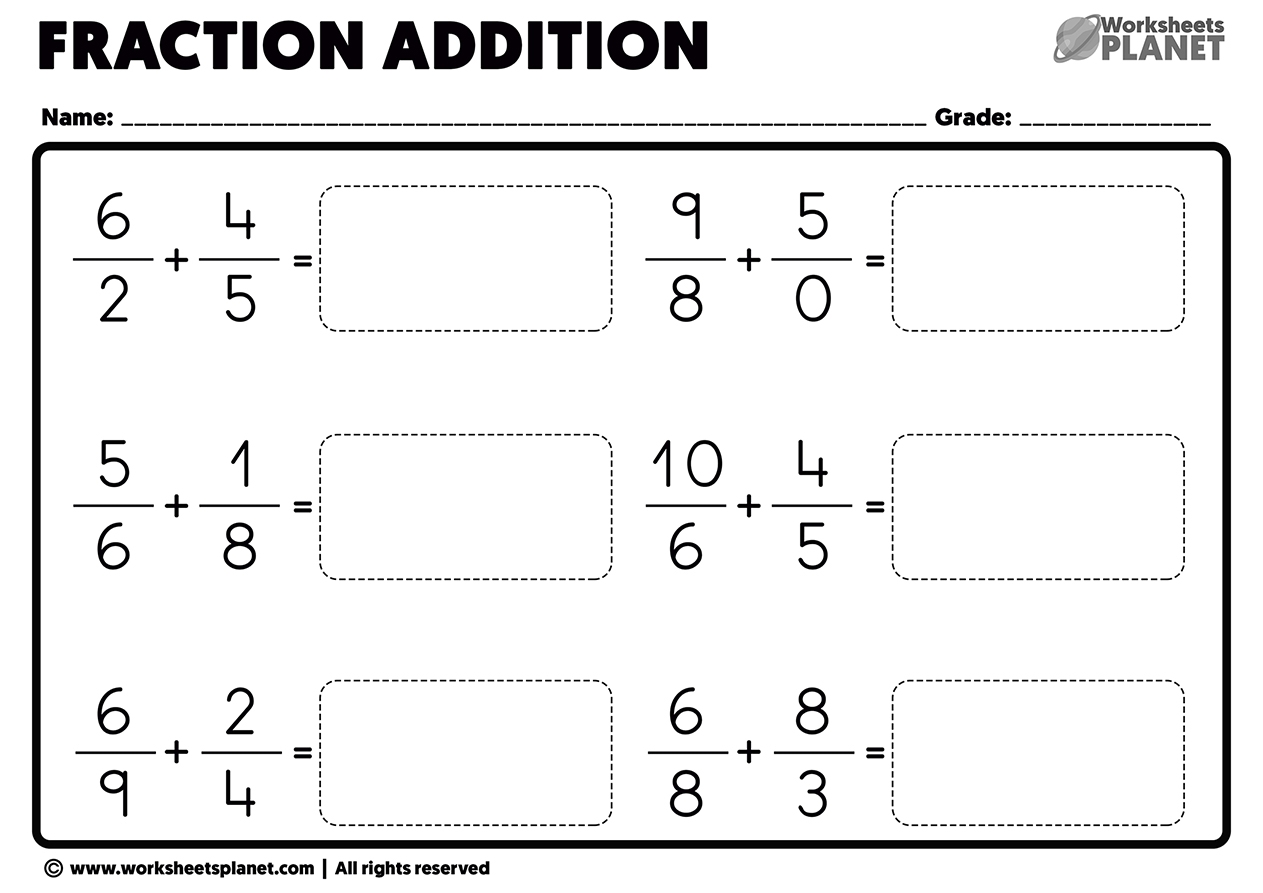 FRACTION ADDITION

Worksheets PLANET

Name: ____ Grade: ____

$\frac{6}{2} + \frac{4}{5} =$

$\frac{9}{8} + \frac{5}{0} =$

$\frac{5}{6} + \frac{1}{8} =$

$\frac{10}{6} + \frac{4}{5} =$

$\frac{6}{9} + \frac{2}{4} =$

$\frac{6}{8} + \frac{8}{3} =$

© www.worksheetsplanet.com | All rights reserved